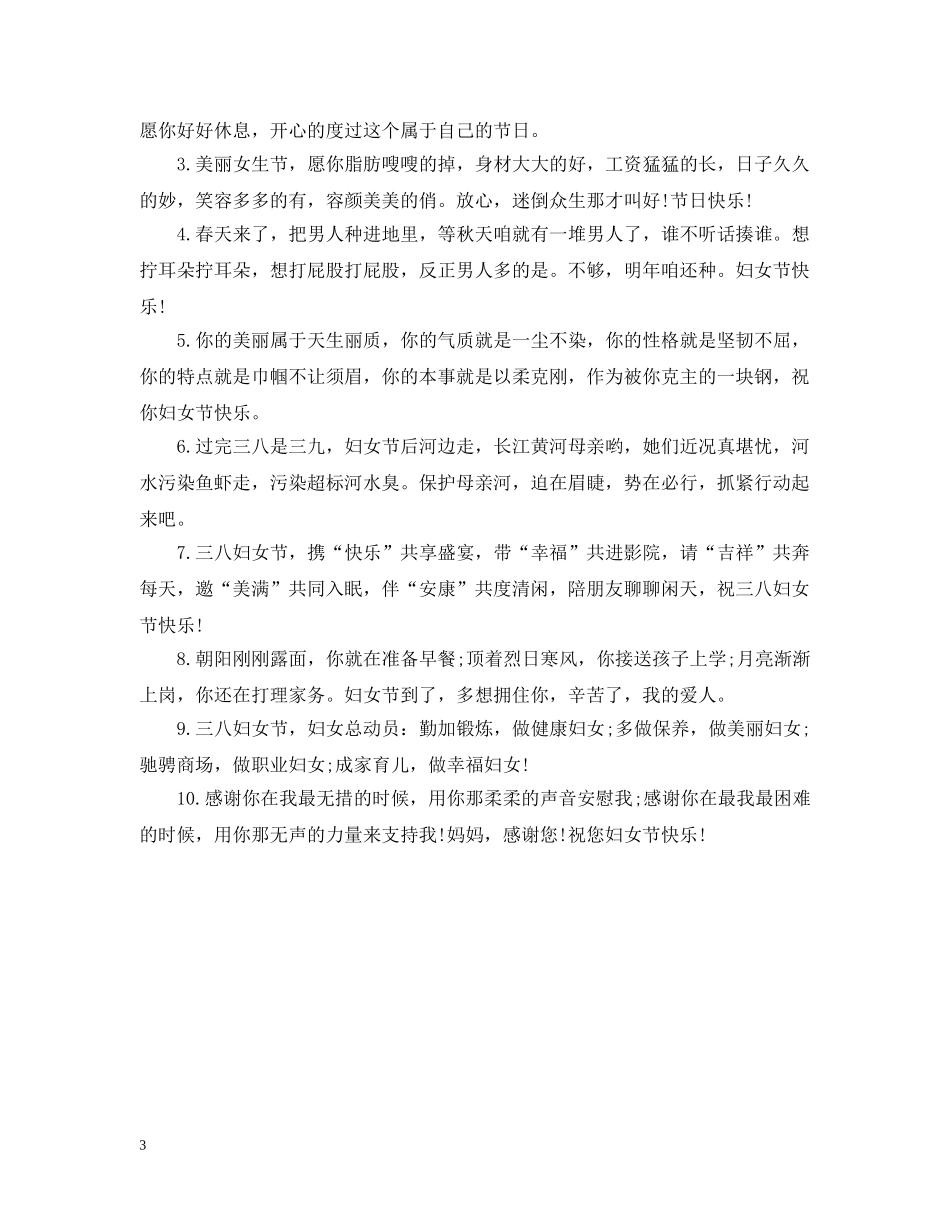 愿你好好休息，开心的度过这个属于自己的节日。

3.美丽女生节，愿你脂肪嗖嗖的掉，身材大大的好，工资猛猛的长，日子久久的妙，笑容多多的有，容颜美美的俏。放心，迷倒众生那才叫好!节日快乐!

4.春天来了，把男人种进地里，等秋天咱就有一堆男人了，谁不听话揍谁。想拧耳朵拧耳朵，想打屁股打屁股，反正男人多的是。不够，明年咱还种。妇女节快乐!

5.你的美丽属于天生丽质，你的气质就是一尘不染，你的性格就是坚韧不屈，你的特点就是巾帼不让须眉，你的本事就是以柔克刚，作为被你克主的一块钢，祝你妇女节快乐。

6.过完三八是三九，妇女节后河边走，长江黄河母亲哟，她们近况真堪忧，河水污染鱼虾走，污染超标河水臭。保护母亲河，迫在眉睫，势在必行，抓紧行动起来吧。

7.三八妇女节，携“快乐”共享盛宴，带“幸福”共进影院，请“吉祥”共奔每天，邀“美满”共同入眠，伴“安康”共度清闲，陪朋友聊聊闲天，祝三八妇女节快乐!

8.朝阳刚刚露面，你就在准备早餐;顶着烈日寒风，你接送孩子上学;月亮渐渐上岗，你还在打理家务。妇女节到了，多想拥住你，辛苦了，我的爱人。

9.三八妇女节，妇女总动员：勤加锻炼，做健康妇女;多做保养，做美丽妇女;驰骋商场，做职业妇女;成家育儿，做幸福妇女!

10.感谢你在我最无措的时候，用你那柔柔的声音安慰我;感谢你在最我最困难的时候，用你那无声的力量来支持我!妈妈，感谢您!祝您妇女节快乐!

3